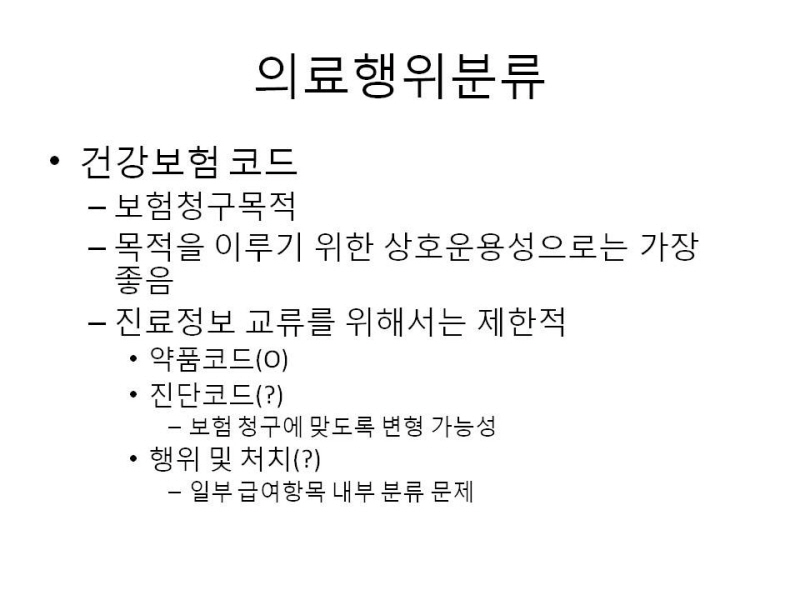 의료행위분류

• 건강보험 코드
– 보험청구목적
– 목적을 이루기 위한 상호운용성으로는 가장 좋음
– 진료정보 교류를 위해서는 제한적
• 약품코드(O)
• 진단코드(?)
– 보험 청구에 맞도록 변형 가능성
• 행위 및 처치(?)
– 일부 급여항목 내부 분류 문제